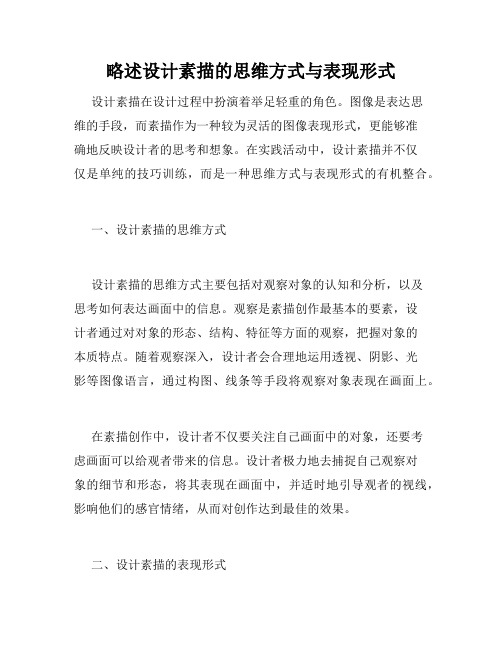 略述设计素描的思维方式与表现形式

设计素描在设计过程中扮演着举足轻重的角色。图像是表达思维的手段，而素描作为一种较为灵活的图像表现形式，更能够准确地反映设计者的思考和想象。在实践活动中，设计素描并不仅仅是单纯的技巧训练，而是一种思维方式与表现形式的有机整合。

一、设计素描的思维方式

设计素描的思维方式主要包括对观察对象的认知和分析，以及思考如何表达画面中的信息。观察是素描创作最基本的要素，设计者通过对对象的形态、结构、特征等方面的观察，把握对象的本质特点。随着观察深入，设计者会合理地运用透视、阴影、光影等图像语言，通过构图、线条等手段将观察对象表现在画面上。

在素描创作中，设计者不仅要关注自己画面中的对象，还要考虑画面可以给观者带来的信息。设计者极力地去捕捉自己观察对象的细节和形态，将其表现在画面中，并适时地引导观者的视线，影响他们的感官情绪，从而对创作达到最佳的效果。

二、设计素描的表现形式